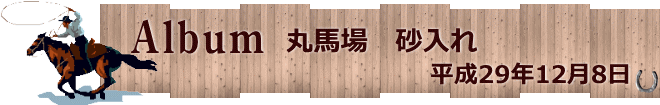 Album　丸馬場　砂入れ

平成29年12月8日